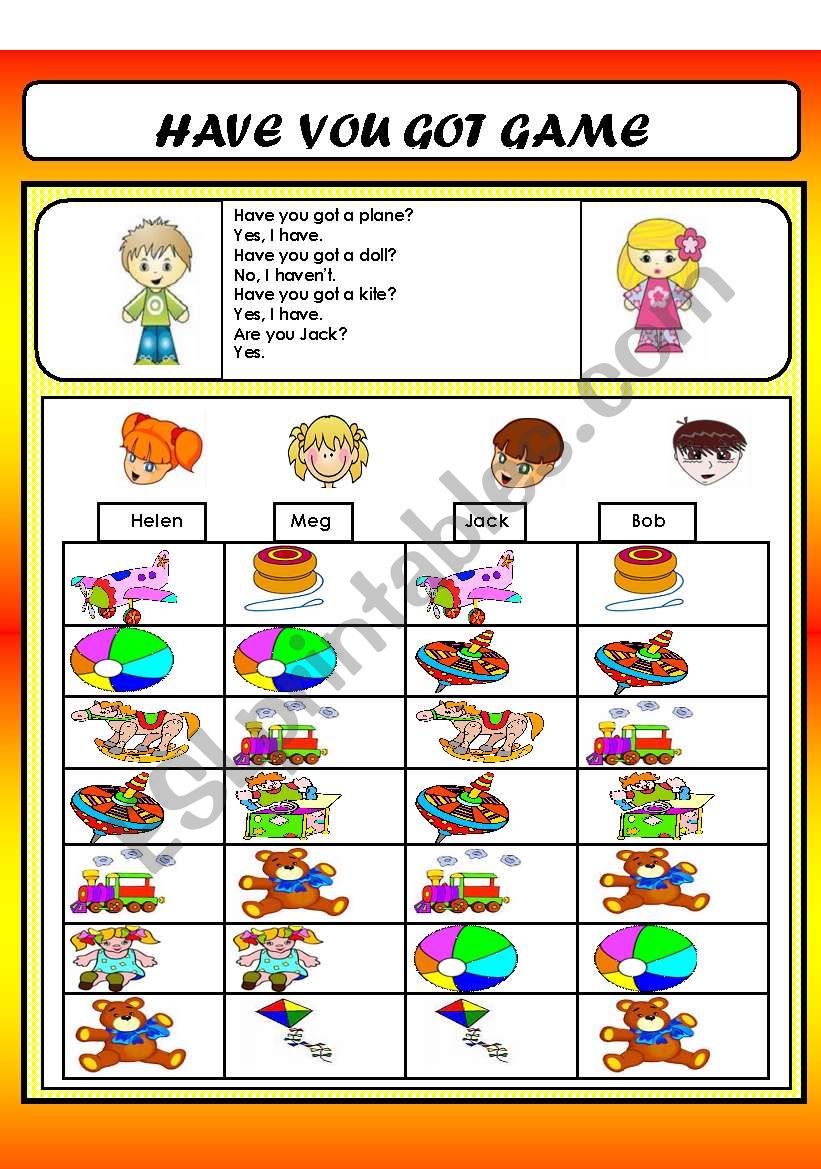 HAVE YOU GOT GAME

Have you got a plane?
Yes, I have.
Have you got a doll?
No, I haven't.
Have you got a kite?
Yes, I have.
Are you Jack?
Yes.

Helen

Meg

Jack

Bob

ESLprintables.com